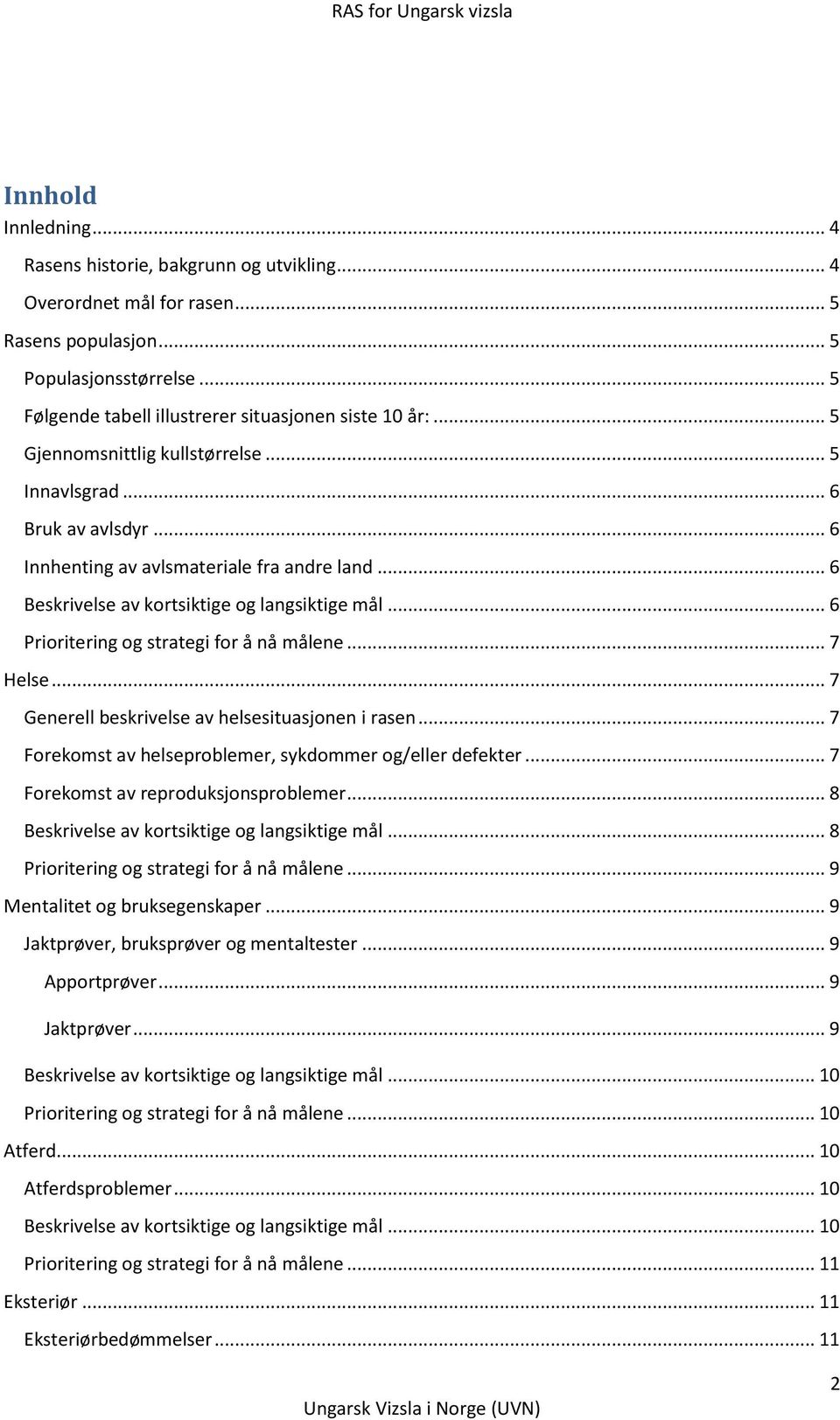 RAS for Ungarsk vizsla

Innhold

Innledning ... 4

Rasens historie, bakgrunn og utvikling ... 4

Overordnet mål for rasen ... 5

Rasens populasjon ... 5

Populasjonsstørrelse ... 5

Følgende tabell illustrerer situasjonen siste 10 år: ... 5

Gjennomsnittlig kullstørrelse ... 5

Innavlsgrad ... 6

Bruk av avlsdyr ... 6

Innhenting av avlsmateriale fra andre land ... 6

Beskrivelse av kortsiktige og langsiktige mål ... 6

Prioritering og strategi for å nå målene ... 7

Helse ... 7

Generell beskrivelse av helsesituasjonen i rasen ... 7

Forekomst av helseproblemer, sykdommer og/eller defekter ... 7

Forekomst av reproduksjonsproblemer ... 8

Beskrivelse av kortsiktige og langsiktige mål ... 8

Prioritering og strategi for å nå målene ... 9

Mentalitet og bruksegenskaper ... 9

Jaktprøver, bruksprøver og mentaltester ... 9

Apportprøver ... 9

Jaktprøver ... 9

Beskrivelse av kortsiktige og langsiktige mål ... 10

Prioritering og strategi for å nå målene ... 10

Atferd ... 10

Atferdsproblemer ... 10

Beskrivelse av kortsiktige og langsiktige mål ... 10

Prioritering og strategi for å nå målene ... 11

Eksteriør ... 11

Eksteriørbedømmelser ... 11

2

Ungarsk Vizsla i Norge (UVN)